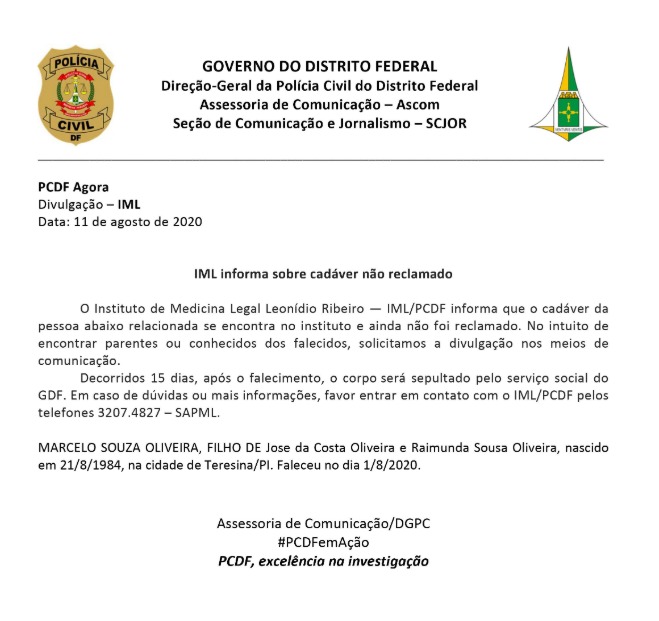 POLÍCIA
CIVIL
DF

GOVERNO DO DISTRITO FEDERAL
Direção-Geral da Polícia Civil do Distrito Federal
Assessoria de Comunicação – Ascom
Seção de Comunicação e Jornalismo – SCJOR

PCDF Agora
Divulgação – IML
Data: 11 de agosto de 2020

IML informa sobre cadáver não reclamado

O Instituto de Medicina Legal Leonídio Ribeiro — IML/PCDF informa que o cadáver da pessoa abaixo relacionada se encontra no instituto e ainda não foi reclamado. No intuito de encontrar parentes ou conhecidos dos falecidos, solicitamos a divulgação nos meios de comunicação.

Decorridos 15 dias, após o falecimento, o corpo será sepultado pelo serviço social do GDF. Em caso de dúvidas ou mais informações, favor entrar em contato com o IML/PCDF pelos telefones 3207.4827 – SAPML.

MARCELO SOUZA OLIVEIRA, FILHO DE Jose da Costa Oliveira e Raimunda Sousa Oliveira, nascido em 21/8/1984, na cidade de Teresina/PI. Faleceu no dia 1/8/2020.

Assessoria de Comunicação/DGPC
#PCDFemAção
PCDF, excelência na investigação